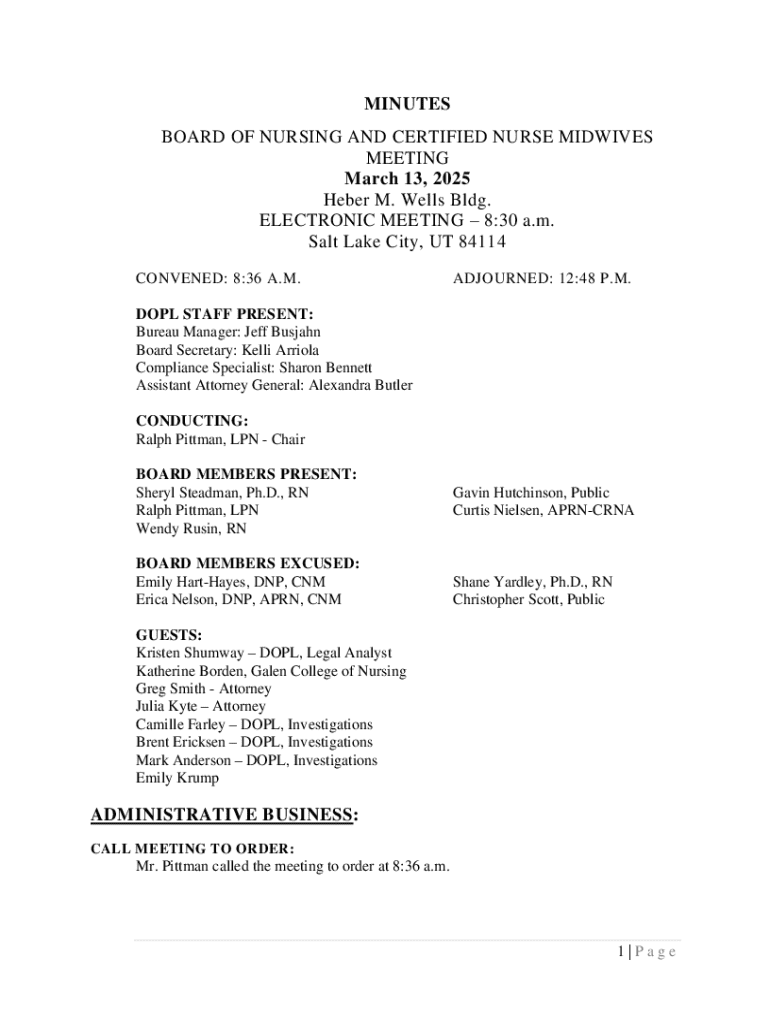 MINUTES

BOARD OF NURSING AND CERTIFIED NURSE MIDWIVES MEETING
March 13, 2025
Heber M. Wells Bldg.
ELECTRONIC MEETING – 8:30 a.m.
Salt Lake City, UT 84114

CONVENED: 8:36 A.M.

ADJOURNED: 12:48 P.M.

DOPL STAFF PRESENT:
Bureau Manager: Jeff Busjahn
Board Secretary: Kelli Arriola
Compliance Specialist: Sharon Bennett
Assistant Attorney General: Alexandra Butler

CONDUCTING:
Ralph Pittman, LPN - Chair

BOARD MEMBERS PRESENT:
Sheryl Steadman, Ph.D., RN
Ralph Pittman, LPN
Wendy Rusin, RN

Gavin Hutchinson, Public
Curtis Nielsen, APRN-CRNA

BOARD MEMBERS EXCUSED:
Emily Hart-Hayes, DNP, CNM
Erica Nelson, DNP, APRN, CNM

Shane Yardley, Ph.D., RN
Christopher Scott, Public

GUESTS:
Kristen Shumway – DOPL, Legal Analyst
Katherine Borden, Galen College of Nursing
Greg Smith - Attorney
Julia Kyte – Attorney
Camille Farley – DOPL, Investigations
Brent Ericksen – DOPL, Investigations
Mark Anderson – DOPL, Investigations
Emily Krump

ADMINISTRATIVE BUSINESS:

CALL MEETING TO ORDER:
Mr. Pittman called the meeting to order at 8:36 a.m.

1 | P a g e